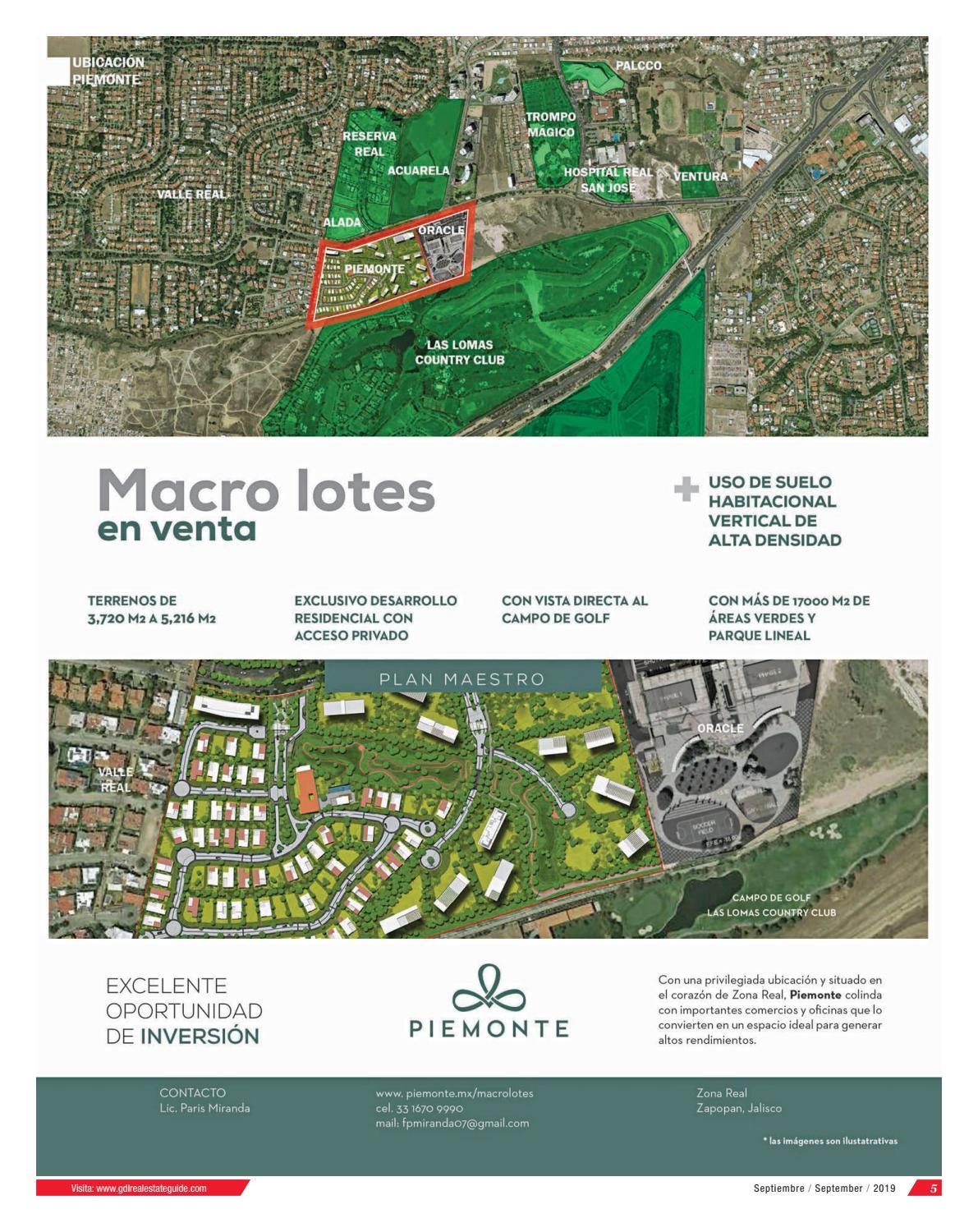 UBICACIÓN PIEMONTE

PALCCO

TROMPO MÁGICO

RESERVA REAL

ACUARELA

HOSPITAL REAL SAN JOSÉ

VENTURA

VALLE REAL

ALADA

ORACLE

PIEMONTE

LAS LOMAS COUNTRY CLUB

Macro lotes
en venta

+ USO DE SUELO HABITACIONAL VERTICAL DE ALTA DENSIDAD

TERRENOS DE 3,720 M2 A 5,216 M2

EXCLUSIVO DESARROLLO RESIDENCIAL CON ACCESO PRIVADO

CON VISTA DIRECTA AL CAMPO DE GOLF

CON MÁS DE 17000 M2 DE ÁREAS VERDES Y PARQUE LINEAL

PLAN MAESTRO

VALLE REAL

ORACLE

CAMPO DE GOLF
LAS LOMAS COUNTRY CLUB

EXCELENTE OPORTUNIDAD DE INVERSIÓN

PIEMONTE

Con una privilegiada ubicación y situado en el corazón de Zona Real, Piemonte colinda con importantes comercios y oficinas que lo convierten en un espacio ideal para generar altos rendimientos.

CONTACTO
Lic. Paris Miranda

www. piemonte.mx/macrolotes
cel. 33 1670 9990
mail: fpmiranda07@gmail.com

Zona Real
Zapopan, Jalisco

* las imágenes son ilustatrativas

Visita: www.gdlrealestateguide.com

Septiembre / September / 2019 5